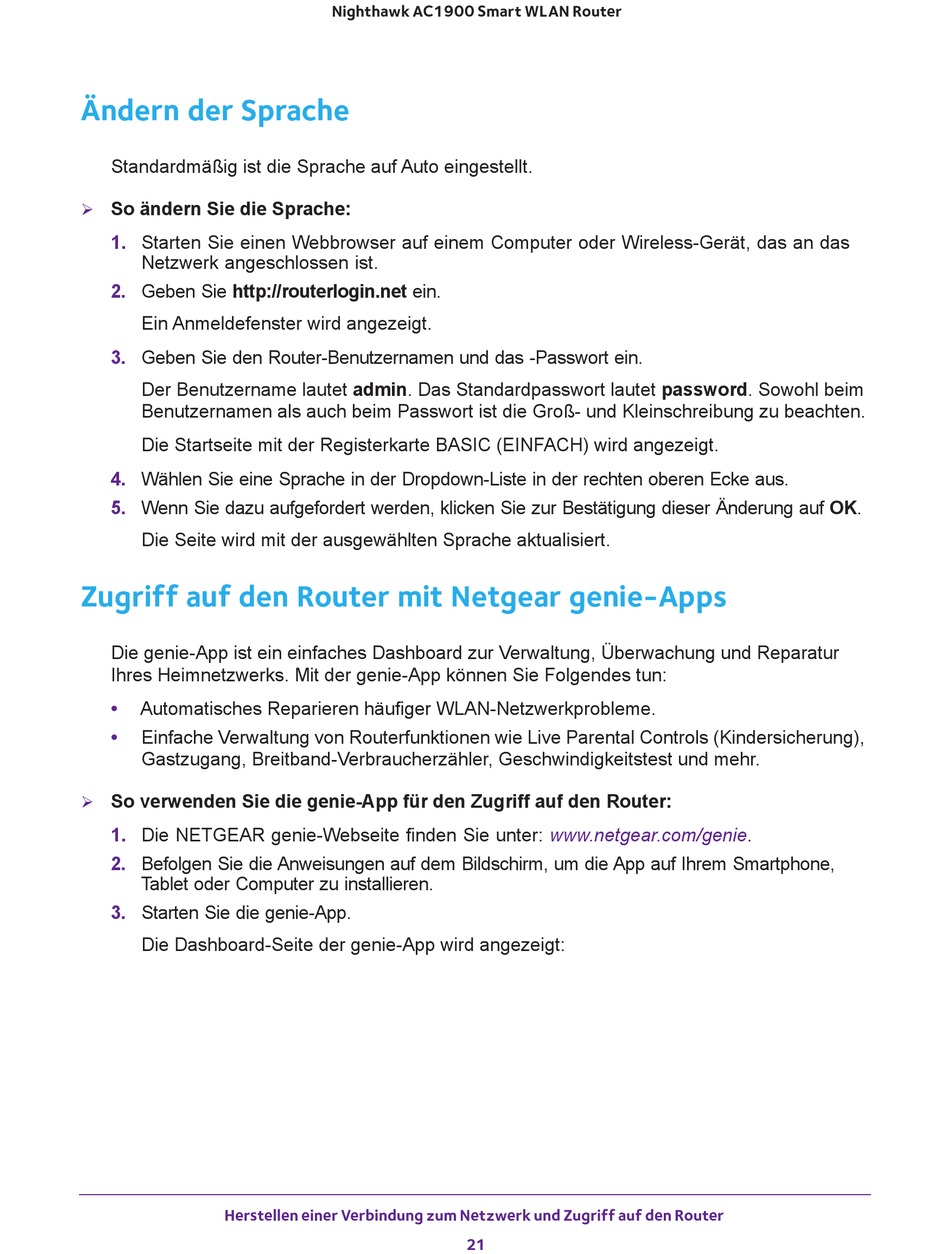 Nighthawk AC1900 Smart WLAN Router

Ändern der Sprache

Standardmäßig ist die Sprache auf Auto eingestellt.

➢ So ändern Sie die Sprache:

1. Starten Sie einen Webbrowser auf einem Computer oder Wireless-Gerät, das an das Netzwerk angeschlossen ist.
2. Geben Sie http://routerlogin.net ein.

Ein Anmeldefenster wird angezeigt.

3. Geben Sie den Router-Benutzernamen und das -Passwort ein.

Der Benutzername lautet admin. Das Standardpasswort lautet password. Sowohl beim Benutzernamen als auch beim Passwort ist die Groß- und Kleinschreibung zu beachten.

Die Startseite mit der Registerkarte BASIC (EINFACH) wird angezeigt.

4. Wählen Sie eine Sprache in der Dropdown-Liste in der rechten oberen Ecke aus.
5. Wenn Sie dazu aufgefordert werden, klicken Sie zur Bestätigung dieser Änderung auf OK.

Die Seite wird mit der ausgewählten Sprache aktualisiert.

Zugriff auf den Router mit Netgear genie-Apps

Die genie-App ist ein einfaches Dashboard zur Verwaltung, Überwachung und Reparatur Ihres Heimnetzwerks. Mit der genie-App können Sie Folgendes tun:

• Automatisches Reparieren häufiger WLAN-Netzwerkprobleme.
• Einfache Verwaltung von Routerfunktionen wie Live Parental Controls (Kindersicherung), Gastzugang, Breitband-Verbraucherzähler, Geschwindigkeitstest und mehr.

➢ So verwenden Sie die genie-App für den Zugriff auf den Router:

1. Die NETGEAR genie-Webseite finden Sie unter: www.netgear.com/genie.
2. Befolgen Sie die Anweisungen auf dem Bildschirm, um die App auf Ihrem Smartphone, Tablet oder Computer zu installieren.
3. Starten Sie die genie-App.

Die Dashboard-Seite der genie-App wird angezeigt:

Herstellen einer Verbindung zum Netzwerk und Zugriff auf den Router
21